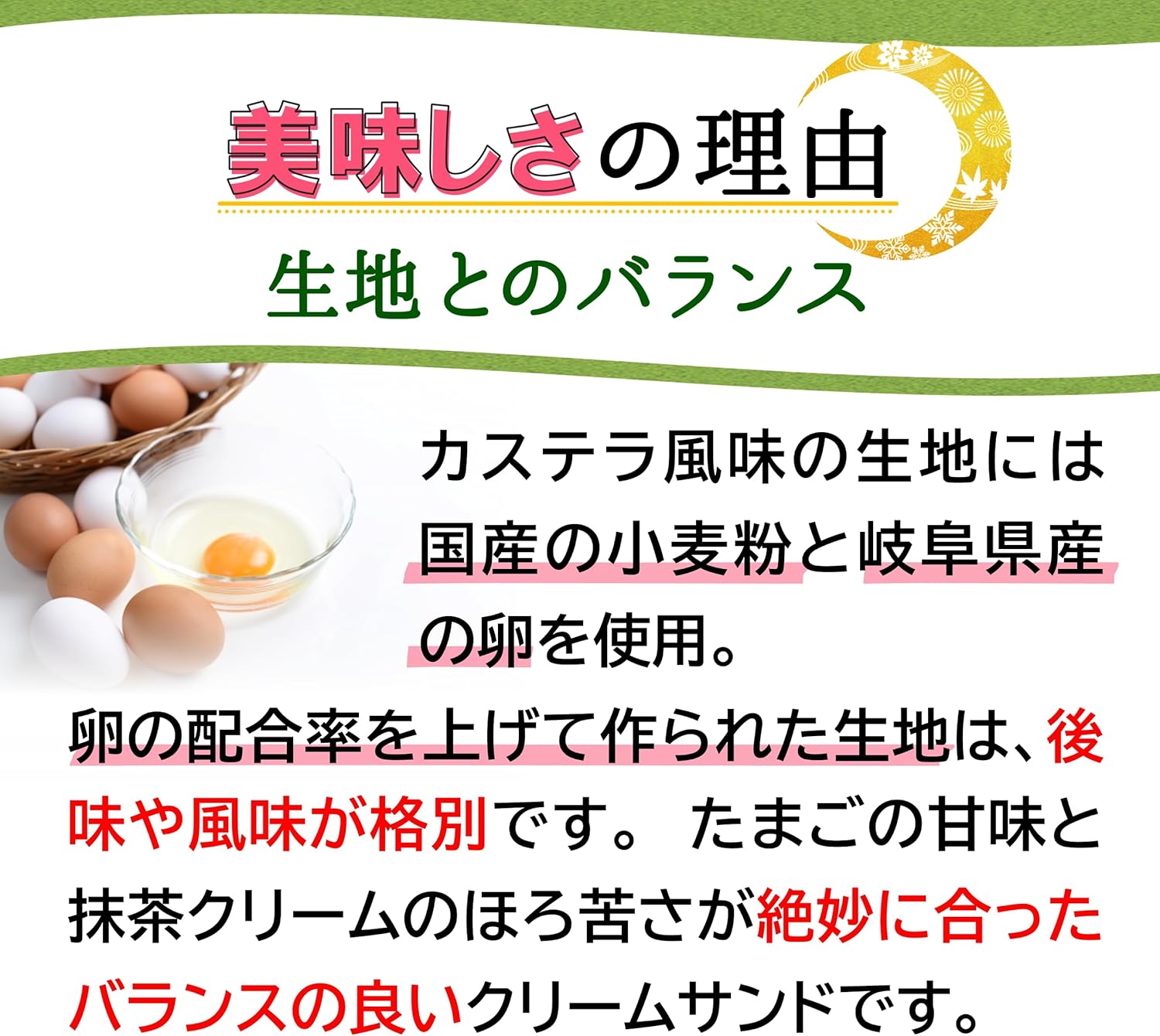 美味しさの理由
生地とのバランス

カステラ風味の生地には国産の小麦粉と岐阜県産の卵を使用。

卵の配合率を上げて作られた生地は、後味や風味が格別です。 たまごの甘味と抹茶クリームのほろ苦さが絶妙に合ったバランスの良いクリームサンドです。